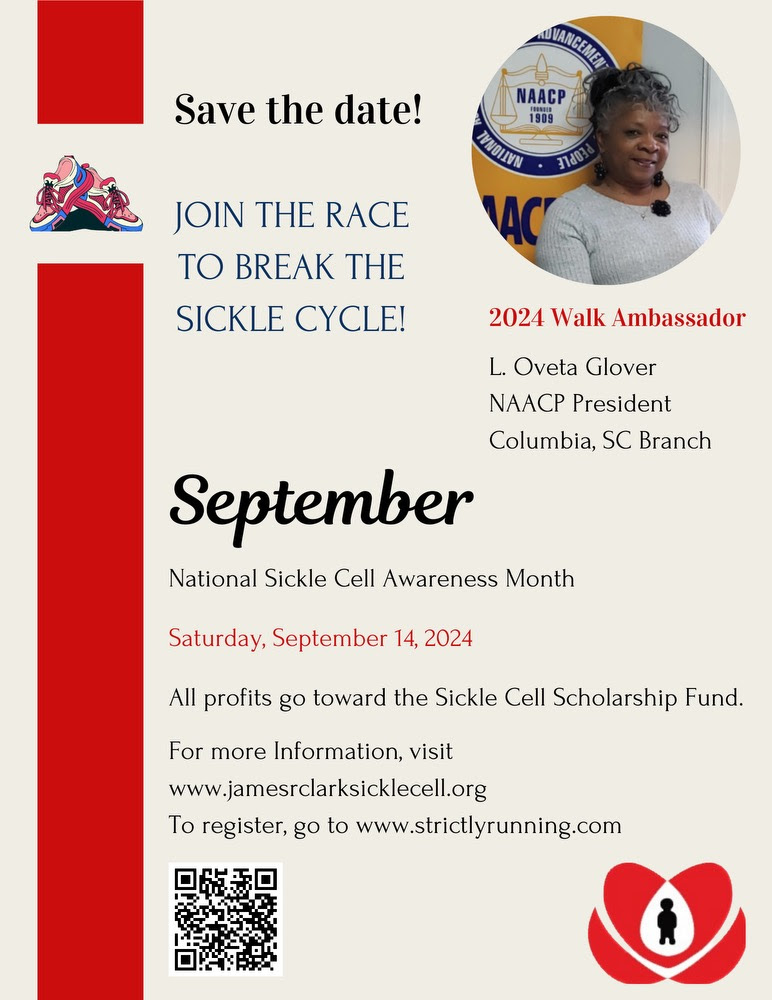 Save the date!

JOIN THE RACE TO BREAK THE SICKLE CYCLE!

NAACP
FOUNDED 1909

2024 Walk Ambassador

L. Oveta Glover
NAACP President
Columbia, SC Branch

September

National Sickle Cell Awareness Month

Saturday, September 14, 2024

All profits go toward the Sickle Cell Scholarship Fund.

For more Information, visit
www.jamesrclarksicklecell.org
To register, go to www.strictlyrunning.com